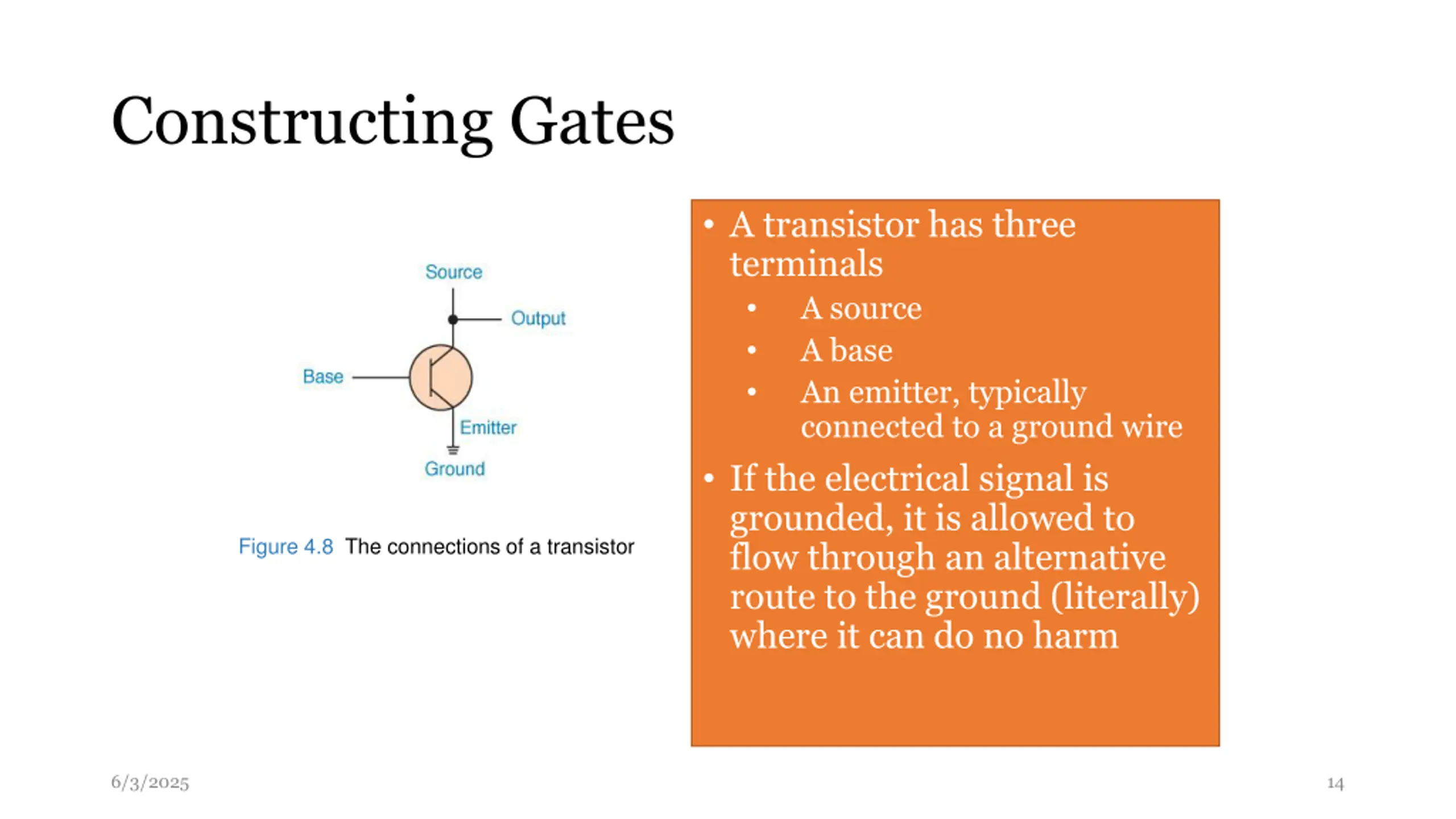 Constructing Gates

Source

Output

Base

Emitter

Ground

Figure 4.8 The connections of a transistor

• A transistor has three terminals
  • A source
  • A base
  • An emitter, typically connected to a ground wire
• If the electrical signal is grounded, it is allowed to flow through an alternative route to the ground (literally) where it can do no harm

6/3/2025

14